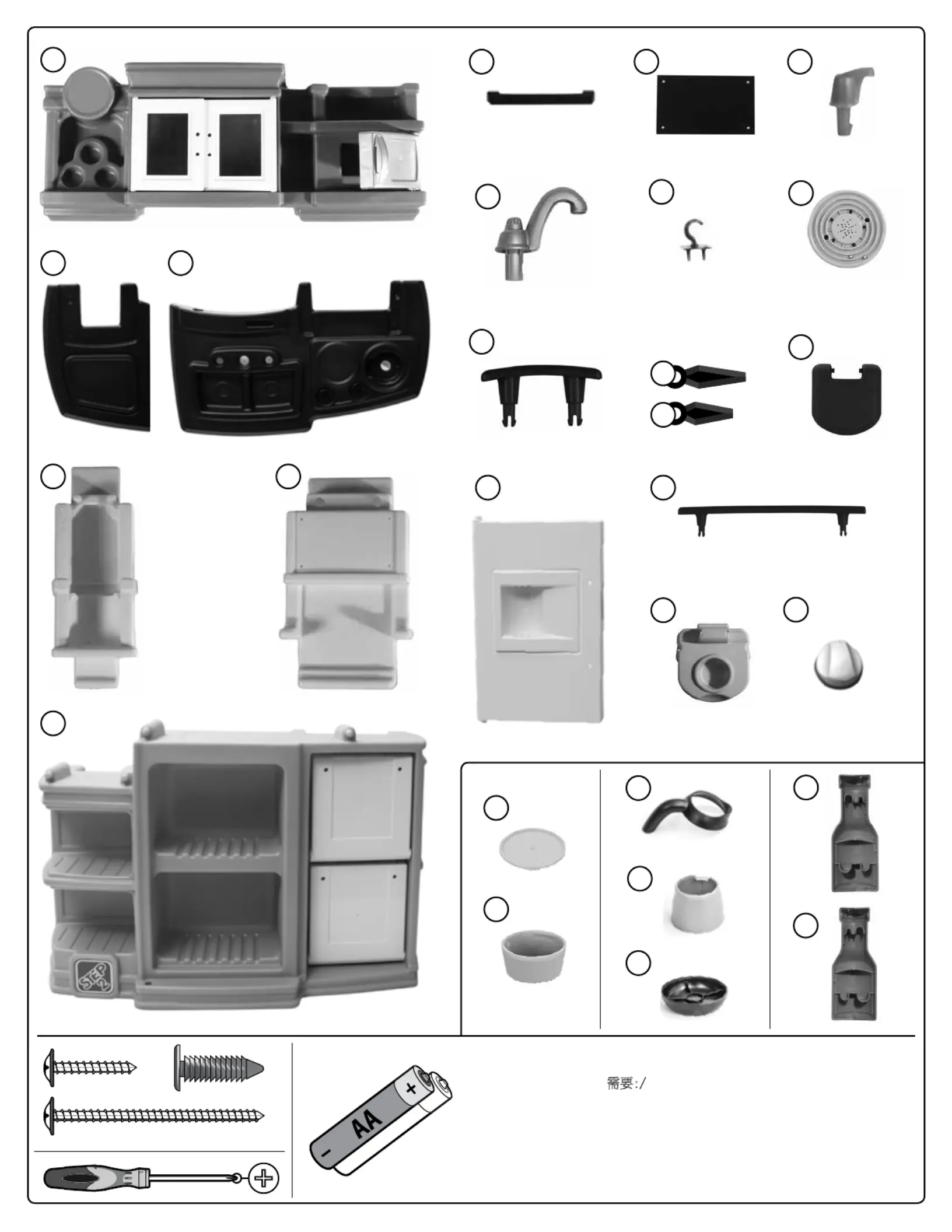 STEP 2

AA
+
-

需要:/